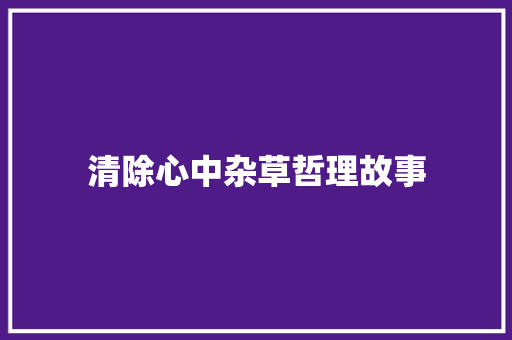 清除心中杂草哲理故事